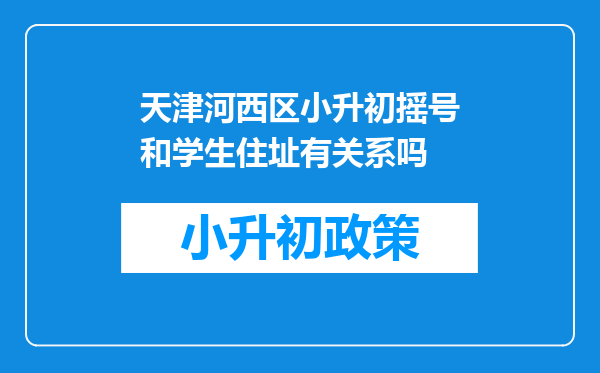 天津河西区小升初摇号和学生住址有关系吗

小升初政策